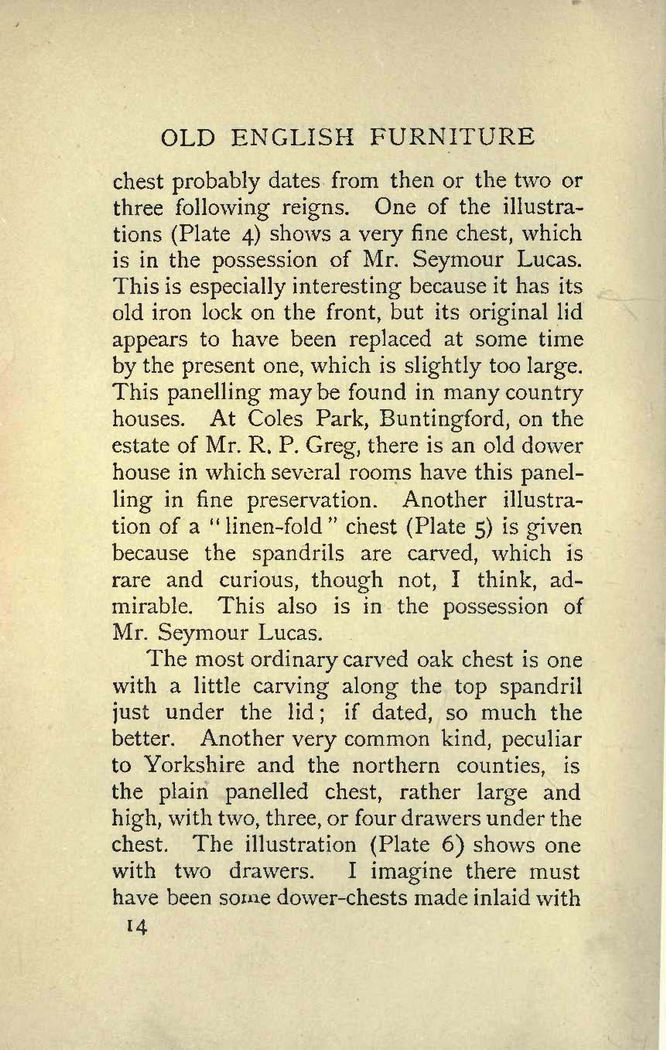 OLD ENGLISH FURNITURE

chest probably dates from then or the two or three following reigns. One of the illustrations (Plate 4) shows a very fine chest, which is in the possession of Mr. Seymour Lucas. This is especially interesting because it has its old iron lock on the front, but its original lid appears to have been replaced at some time by the present one, which is slightly too large. This panelling may be found in many country houses. At Coles Park, Buntingford, on the estate of Mr. R. P. Greg, there is an old dower house in which several rooms have this panelling in fine preservation. Another illustration of a "linen-fold" chest (Plate 5) is given because the spandrils are carved, which is rare and curious, though not, I think, admirable. This also is in the possession of Mr. Seymour Lucas.

The most ordinary carved oak chest is one with a little carving along the top spandril just under the lid; if dated, so much the better. Another very common kind, peculiar to Yorkshire and the northern counties, is the plain panelled chest, rather large and high, with two, three, or four drawers under the chest. The illustration (Plate 6) shows one with two drawers. I imagine there must have been some dower-chests made inlaid with

14